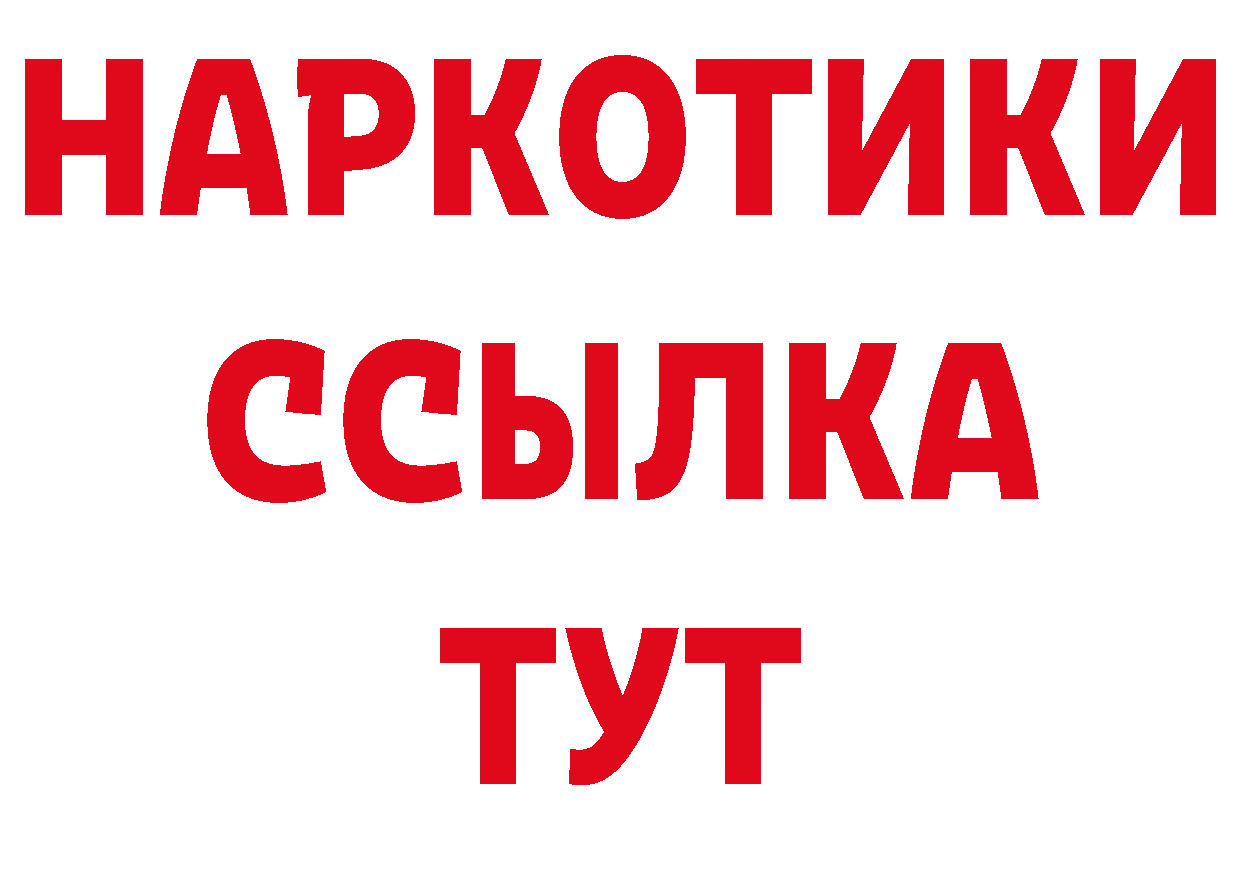 НАРКОТИКИ
ССЫЛКА
ТУТ